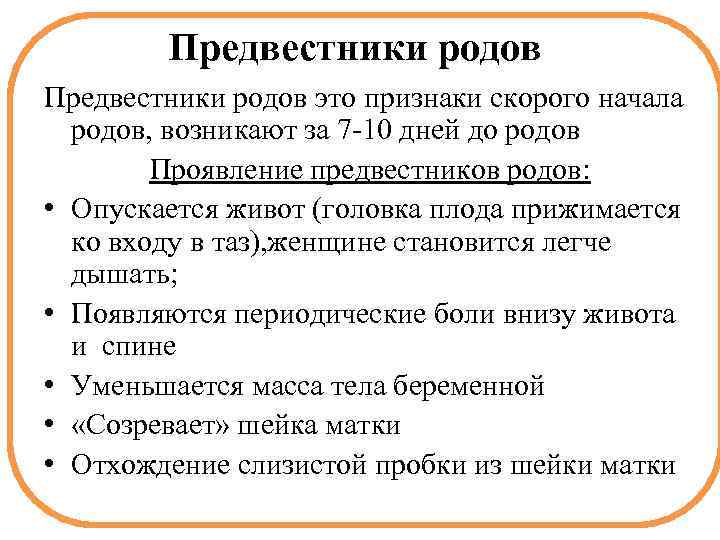 Предвестники родов

Предвестники родов это признаки скорого начала родов, возникают за 7-10 дней до родов

Проявление предвестников родов:

• Опускается живот (головка плода прижимается ко входу в таз),женщине становится легче дышать;
• Появляются периодические боли внизу живота и спине
• Уменьшается масса тела беременной
• «Созревает» шейка матки
• Отхождение слизистой пробки из шейки матки